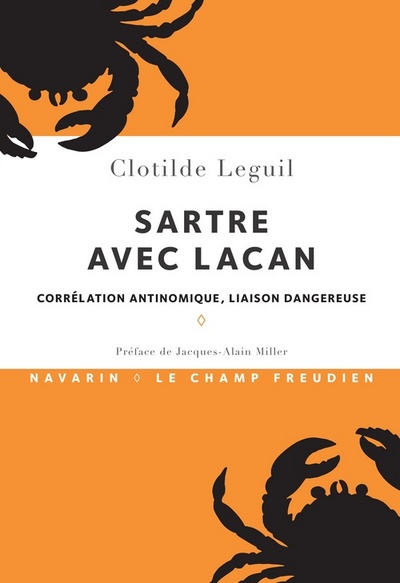 Clotilde Leguil

SARTRE AVEC LACAN

CORRÉLATION ANTINOMIQUE, LIAISON DANGEREUSE

◊

Préface de Jacques-Alain Miller

NAVARIN ◊ LE CHAMP FREUDIEN